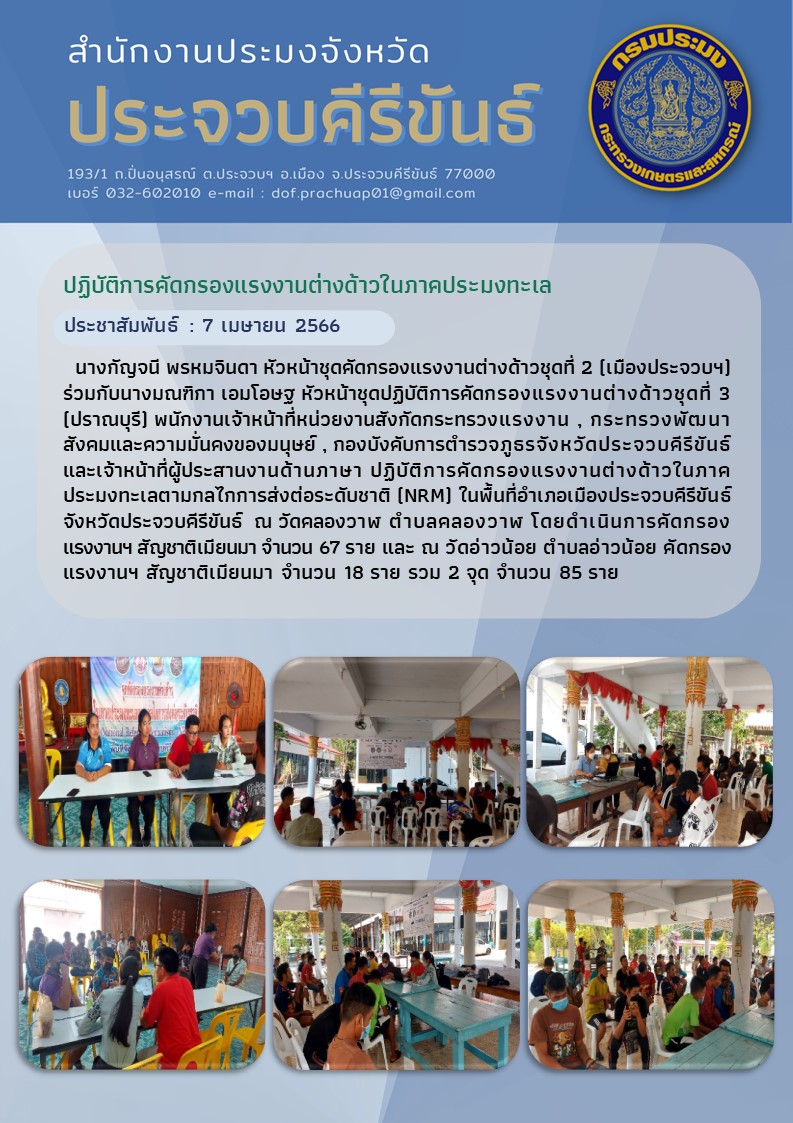 สำนักงานประมงจังหวัด
ประจวบคีรีขันธ์

193/1 ถ.ปิ่นอนุสรณ์ ต.ประจวบฯ อ.เมือง จ.ประจวบคีรีขันธ์ 77000
เบอร์ 032-602010 e-mail : dof.prachuap01@gmail.com

กรมประมง
กระทรวงเกษตรและสหกรณ์

ปฏิบัติการคัดกรองแรงงานต่างด้าวในภาคประมงทะเล

ประชาสัมพันธ์ : 7 เมษายน 2566

นางกัญจนี พรหมจินดา หัวหน้าชุดคัดกรองแรงงานต่างด้าวชุดที่ 2 (เมืองประจวบฯ) ร่วมกับนางมณฑิกา เอมโอษฐ หัวหน้าชุดปฏิบัติการคัดกรองแรงงานต่างด้าวชุดที่ 3 (ปราณบุรี) พนักงานเจ้าหน้าที่หน่วยงานสังกัดกระทรวงแรงงาน , กระทรวงพัฒนาสังคมและความมั่นคงของมนุษย์ , กองบังคับการตำรวจภูธรจังหวัดประจวบคีรีขันธ์ และเจ้าหน้าที่ผู้ประสานงานด้านภาษา ปฏิบัติการคัดกรองแรงงานต่างด้าวในภาคประมงทะเลตามกลไกการส่งต่อระดับชาติ (NRM) ในพื้นที่อำเภอเมืองประจวบคีรีขันธ์ จังหวัดประจวบคีรีขันธ์ ณ วัดคลองวาฬ ตำบลคลองวาฬ โดยดำเนินการคัดกรองแรงงานฯ สัญชาติเมียนมา จำนวน 67 ราย และ ณ วัดอ่าวน้อย ตำบลอ่าวน้อย คัดกรองแรงงานฯ สัญชาติเมียนมา จำนวน 18 ราย รวม 2 จุด จำนวน 85 ราย